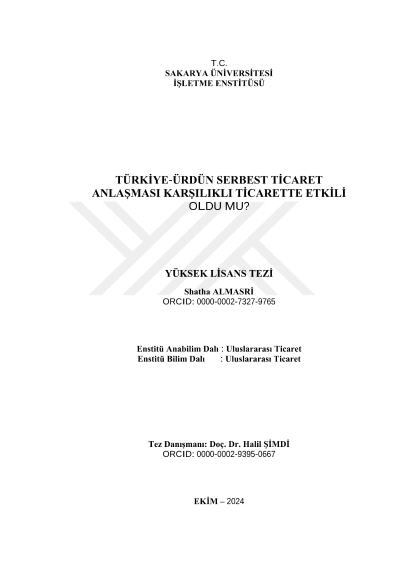 T.C.
SAKARYA ÜNİVERSİTESİ
İŞLETME ENSTİTÜSÜ

TÜRKİYE-ÜRDÜN SERBEST TİCARET
ANLAŞMASI KARŞILIKLI TİCARETTE ETKİLİ
OLDU MU?

YÜKSEK LİSANS TEZİ

Shatha ALMASRİ
ORCID: 0000-0002-7327-9765

Enstitü Anabilim Dalı : Uluslararası Ticaret
Enstitü Bilim Dalı : Uluslararası Ticaret

Tez Danışmanı: Doç. Dr. Halil ŞİMDİ
ORCID: 0000-0002-9395-0667

EKİM – 2024